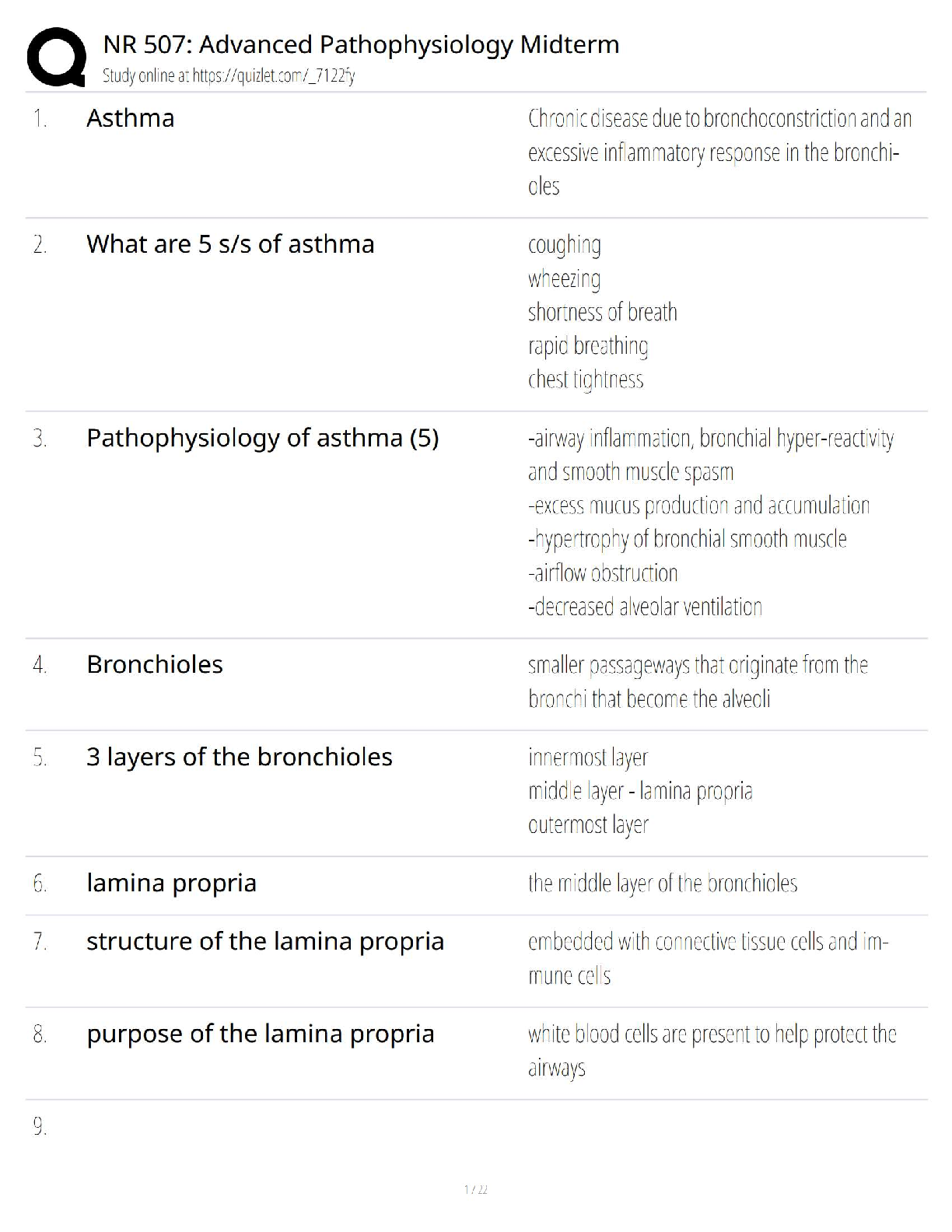 NR 507: Advanced Pathophysiology Midterm
Study online at https://quizlet.com/_7122fy

1. Asthma

Chronic disease due to bronchoconstriction and an excessive inflammatory response in the bronchioles

2. What are 5 s/s of asthma

coughing
wheezing
shortness of breath
rapid breathing
chest tightness

3. Pathophysiology of asthma (5)

-airway inflammation, bronchial hyper-reactivity and smooth muscle spasm
-excess mucus production and accumulation
-hypertrophy of bronchial smooth muscle
-airflow obstruction
-decreased alveolar ventilation

4. Bronchioles

smaller passageways that originate from the bronchi that become the alveoli

5. 3 layers of the bronchioles

innermost layer
middle layer - lamina propria
outermost layer

6. lamina propria

the middle layer of the bronchioles

7. structure of the lamina propria

embedded with connective tissue cells and immune cells

8. purpose of the lamina propria

white blood cells are present to help protect the airways

9.

1 / 22